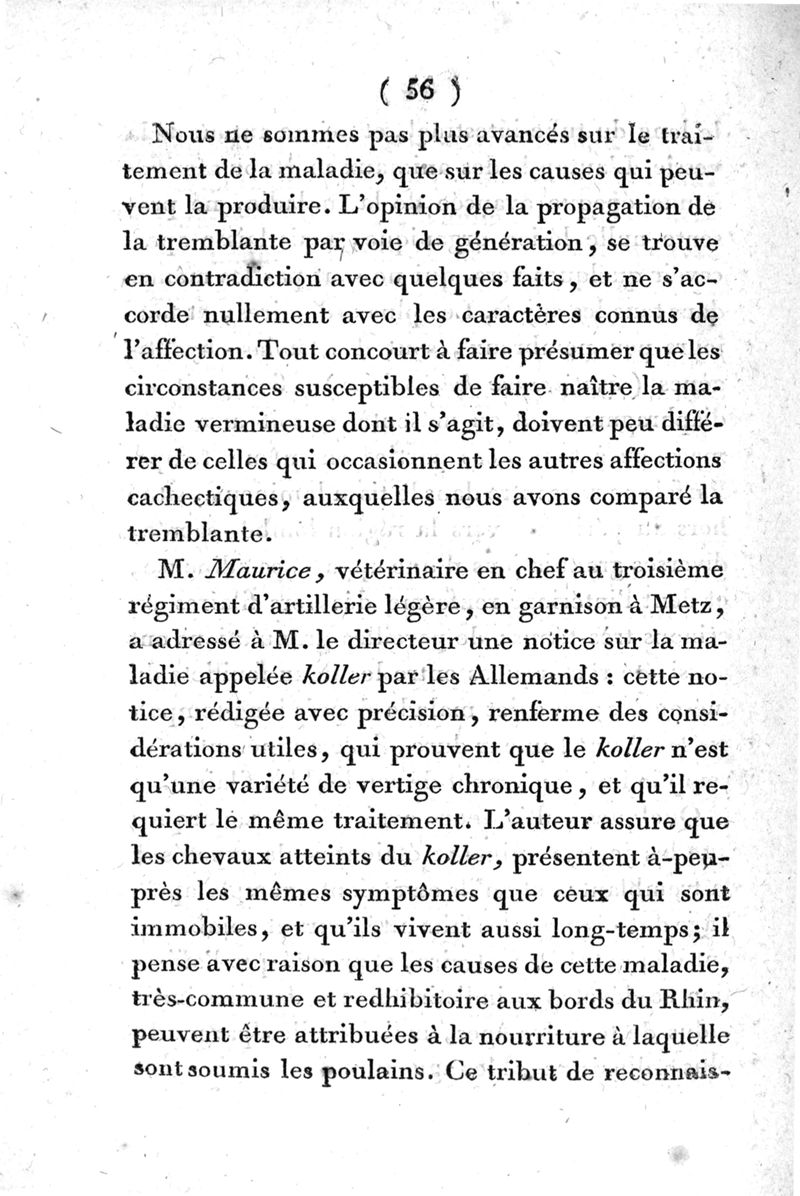 ( 56 )

Nous ne sommes pas plus avancés sur le traitement de la maladie, que sur les causes qui peuvent la produire. L'opinion de la propagation de la tremblante par voie de génération, se trouve en contradiction avec quelques faits, et ne s'accorde nullement avec les caractères connus de l'affection. Tout concourt à faire présumer que les circonstances susceptibles de faire naître la maladie vermineuse dont il s'agit, doivent peu différer de celles qui occasionnent les autres affections cachectiques, auxquelles nous avons comparé la tremblante.

M. Maurice, vétérinaire en chef au troisième régiment d'artillerie légère, en garnison à Metz, a adressé à M. le directeur une notice sur la maladie appelée koller par les Allemands : cette notice, rédigée avec précision, renferme des considérations utiles, qui prouvent que le koller n'est qu'une variété de vertige chronique, et qu'il requiert le même traitement. L'auteur assure que les chevaux atteints du koller, présentent à-peu-près les mêmes symptômes que ceux qui sont immobiles, et qu'ils vivent aussi long-temps; il pense avec raison que les causes de cette maladie, très-commune et redhibitoire aux bords du Rhin, peuvent être attribuées à la nourriture à laquelle sont soumis les poulains. Ce tribut de reconnais-